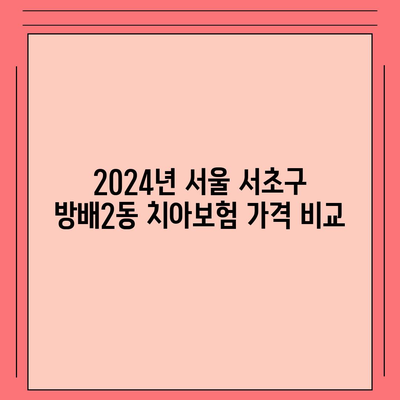 2024년 서울 서초구
방배2동 치아보험 가격 비교